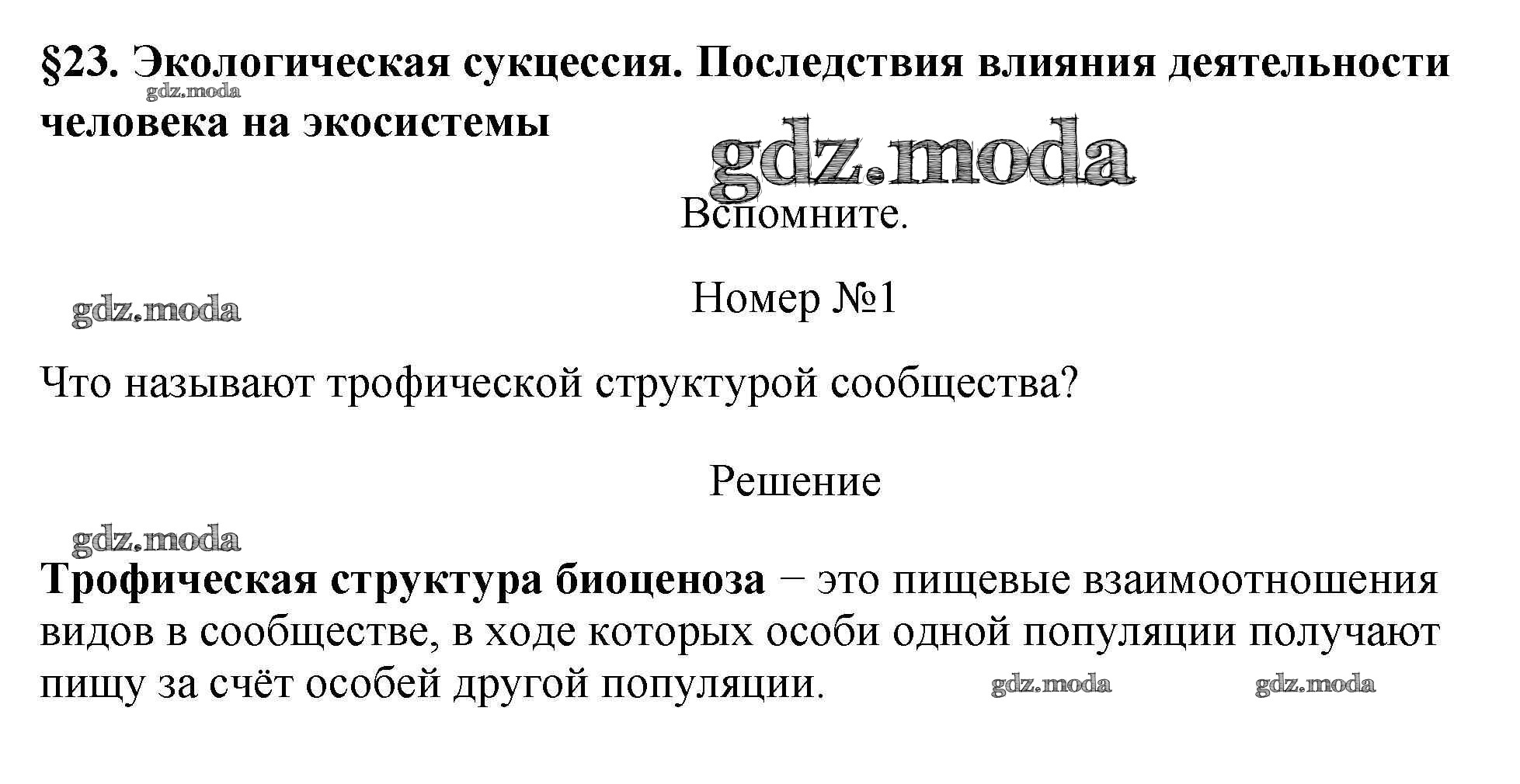 §23. Экологическая сукцессия. Последствия влияния деятельности человека на экосистемы

gdz.moda

gdz.moda

Вспомните.

gdz.moda

Номер №1

Что называют трофической структурой сообщества?

Решение

gdz.moda

Трофическая структура биоценоза − это пищевые взаимоотношения видов в сообществе, в ходе которых особи одной популяции получают пищу за счёт особей другой популяции.

gdz.moda gdz.moda